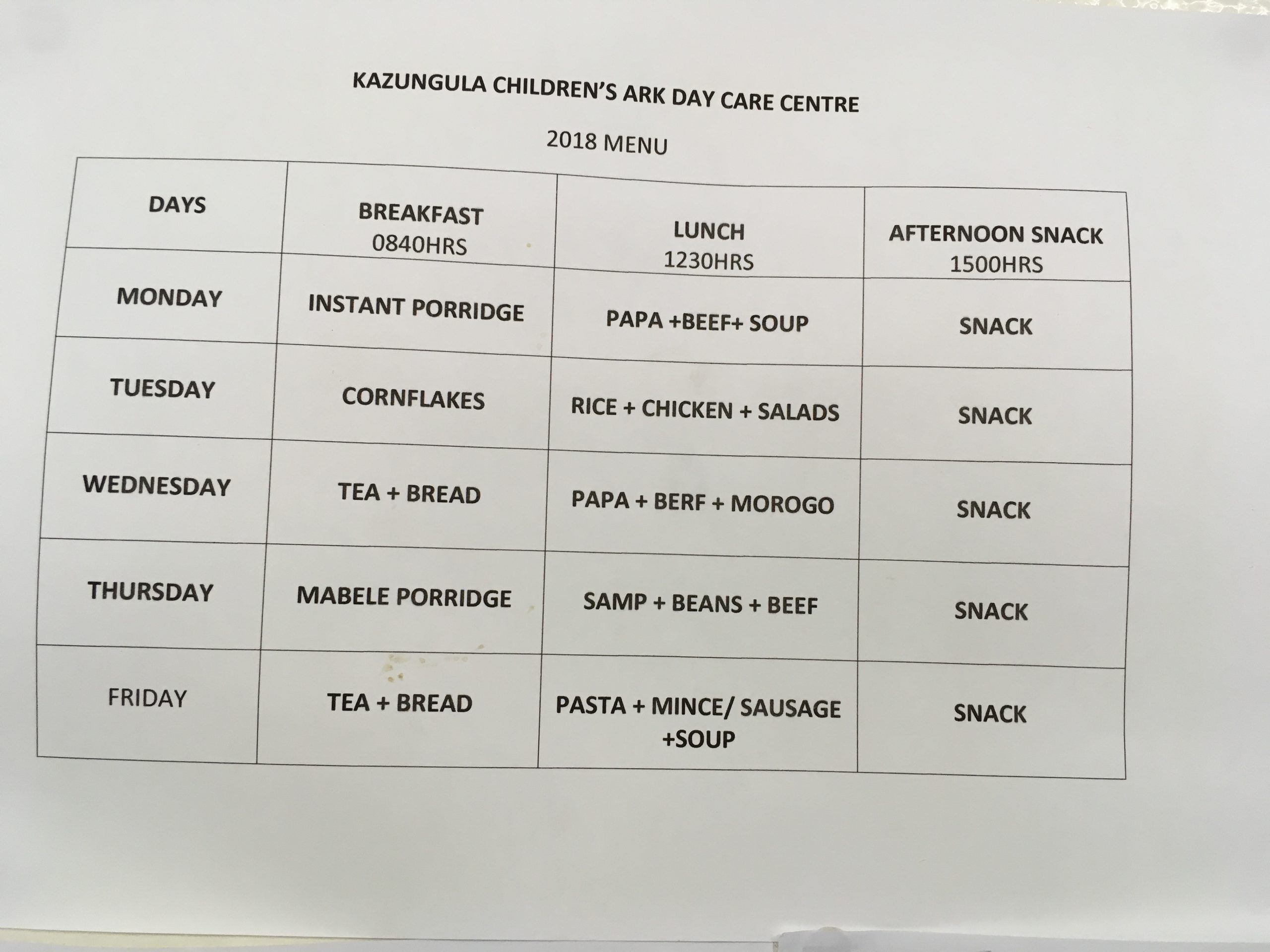 KAZUNGULA CHILDREN'S ARK DAY CARE CENTRE

2018 MENU

| DAYS | BREAKFAST 0840HRS | LUNCH 1230HRS | AFTERNOON SNACK 1500HRS |
|---|---|---|---|
| MONDAY | INSTANT PORRIDGE | PAPA +BEEF+ SOUP | SNACK |
| TUESDAY | CORNFLAKES | RICE + CHICKEN + SALADS | SNACK |
| WEDNESDAY | TEA + BREAD | PAPA + BERF + MOROGO | SNACK |
| THURSDAY | MABELE PORRIDGE | SAMP + BEANS + BEEF | SNACK |
| FRIDAY | TEA + BREAD | PASTA + MINCE/ SAUSAGE +SOUP | SNACK |